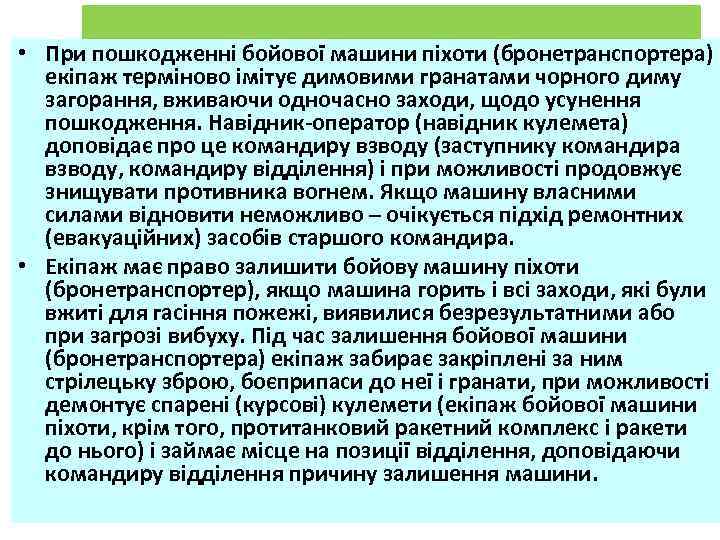 • При пошкодженні бойової машини піхоти (бронетранспортера) екіпаж терміново імітує димовими гранатами чорного диму загорання, вживаючи одночасно заходи, щодо усунення пошкодження. Навідник-оператор (навідник кулемета) доповідає про це командиру взводу (заступнику командира взводу, командиру відділення) і при можливості продовжує знищувати противника вогнем. Якщо машину власними силами відновити неможливо – очікується підхід ремонтних (евакуаційних) засобів старшого командира.

• Екіпаж має право залишити бойову машину піхоти (бронетранспортер), якщо машина горить і всі заходи, які були вжиті для гасіння пожежі, виявилися безрезультатними або при загрозі вибуху. Під час залишення бойової машини (бронетранспортера) екіпаж забирає закріплені за ним стрілецьку зброю, боєприпаси до неї і гранати, при можливості демонтує спарені (курсові) кулемети (екіпаж бойової машини піхоти, крім того, протитанковий ракетний комплекс і ракети до нього) і займає місце на позиції відділення, доповідаючи командиру відділення причину залишення машини.